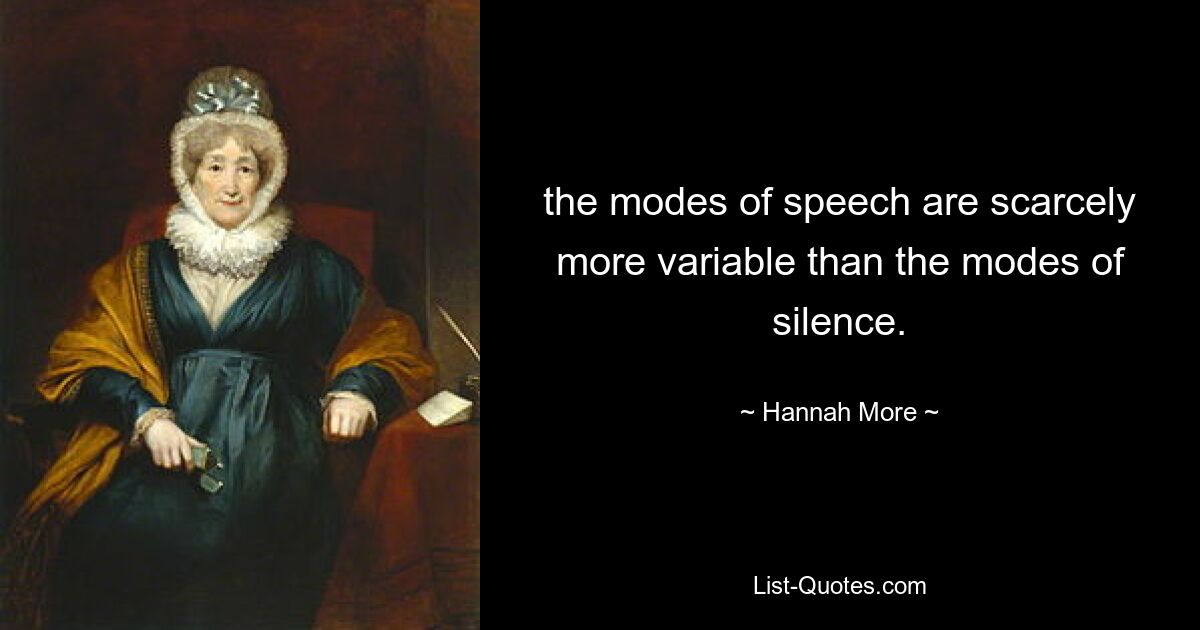 the modes of speech are scarcely more variable than the modes of silence.

~ Hannah More ~

List-Quotes.com